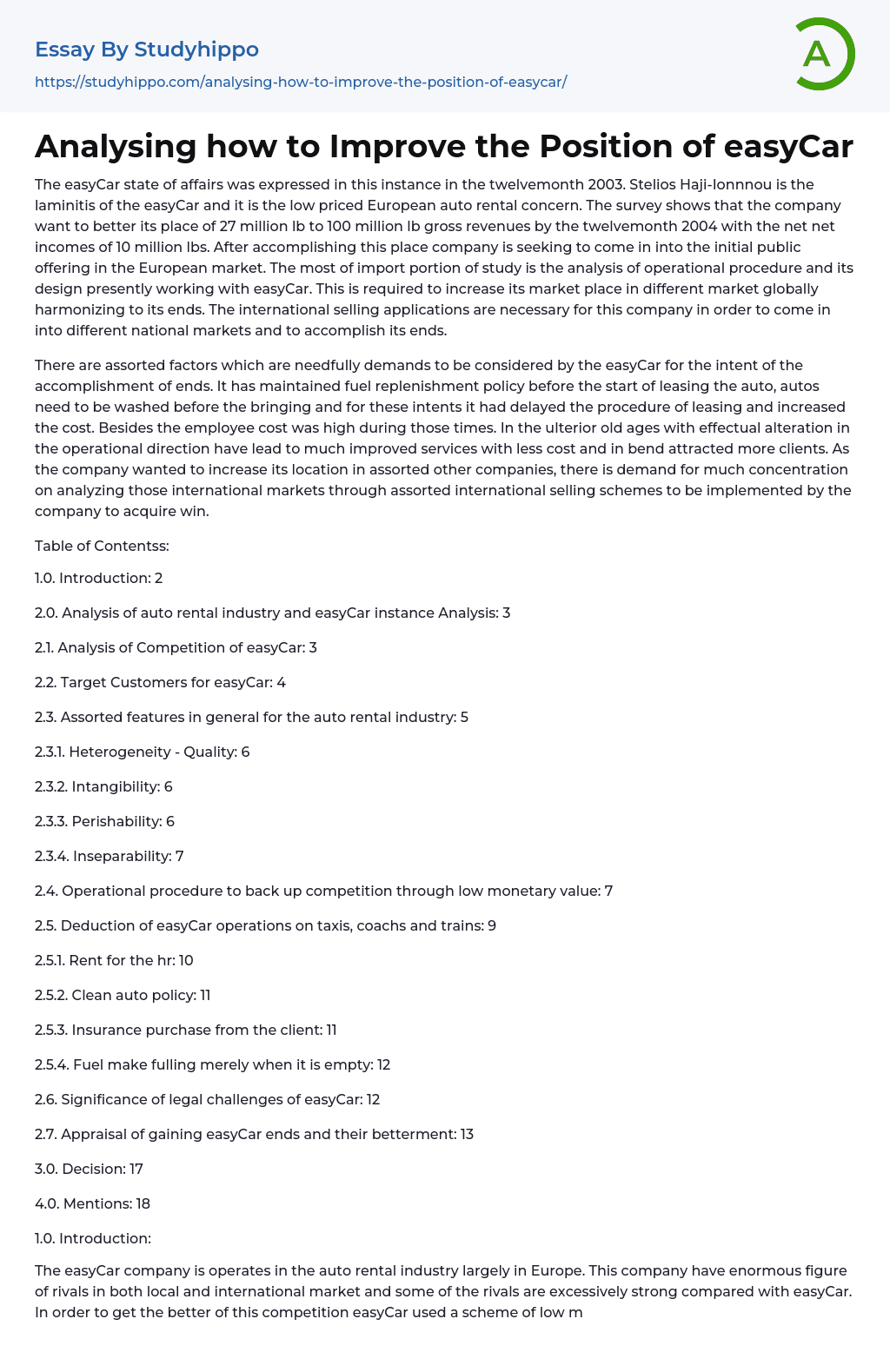 Essay By Studyhippo
https://studyhippo.com/analysing-how-to-improve-the-position-of-easycar/

A

Analysing how to Improve the Position of easyCar

The easyCar state of affairs was expressed in this instance in the twelvemonth 2003. Stelios Haji-Ionnnou is the laminitis of the easyCar and it is the low priced European auto rental concern. The survey shows that the company want to better its place of 27 million lb to 100 million lb gross revenues by the twelvemonth 2004 with the net net incomes of 10 million lbs. After accomplishing this place company is seeking to come in into the initial public offering in the European market. The most of import portion of study is the analysis of operational procedure and its design presently working with easyCar. This is required to increase its market place in different market globally harmonizing to its ends. The international selling applications are necessary for this company in order to come in into different national markets and to accomplish its ends.

There are assorted factors which are needfully demands to be considered by the easyCar for the intent of the accomplishment of ends. It has maintained fuel replenishment policy before the start of leasing the auto, autos need to be washed before the bringing and for these intents it had delayed the procedure of leasing and increased the cost. Besides the employee cost was high during those times. In the ulterior old ages with effectual alteration in the operational direction have lead to much improved services with less cost and in bend attracted more clients. As the company wanted to increase its location in assorted other companies, there is demand for much concentration on analyzing those international markets through assorted international selling schemes to be implemented by the company to acquire win.

Table of Contentss:

1.0. Introduction: 2

2.0. Analysis of auto rental industry and easyCar instance Analysis: 3

2.1. Analysis of Competition of easyCar: 3

2.2. Target Customers for easyCar: 4

2.3. Assorted features in general for the auto rental industry: 5

2.3.1. Heterogeneity - Quality: 6

2.3.2. Intangibility: 6

2.3.3. Perishability: 6

2.3.4. Inseparability: 7

2.4. Operational procedure to back up competition through low monetary value: 7

2.5. Deduction of easyCar operations on taxis, coachs and trains: 9

2.5.1. Rent for the hr: 10

2.5.2. Clean auto policy: 11

2.5.3. Insurance purchase from the client: 11

2.5.4. Fuel make fulling merely when it is empty: 12

2.6. Significance of legal challenges of easyCar: 12

2.7. Appraisal of gaining easyCar ends and their betterment: 13

3.0. Decision: 17

4.0. Mentions: 18

1.0. Introduction:

The easyCar company is operates in the auto rental industry largely in Europe. This company have enormous figure of rivals in both local and international market and some of the rivals are excessively strong compared with easyCar. In order to get the better of this competition easyCar used a scheme of low m